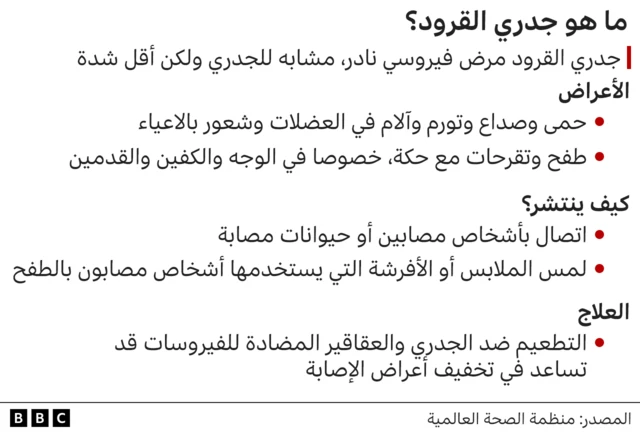 ما هو جدري القرود؟

جدري القرود مرض فيروسي نادر، مشابه للجدري ولكن أقل شدة

الأعراض

• حمى وصداع وتورم وآلام في العضلات وشعور بالاعياء

• طفح وتقرحات مع حكة، خصوصا في الوجه والكفين والقدمين

كيف ينتشر؟

• اتصال بأشخاص مصابين أو حيوانات مصابة

• لمس الملابس أو الأفرشة التي يستخدمها أشخاص مصابون بالطفح

العلاج

• التطعيم ضد الجدري والعقاقير المضادة للفيروسات قد تساعد في تخفيف أعراض الإصابة

المصدر: منظمة الصحة العالمية

BBC